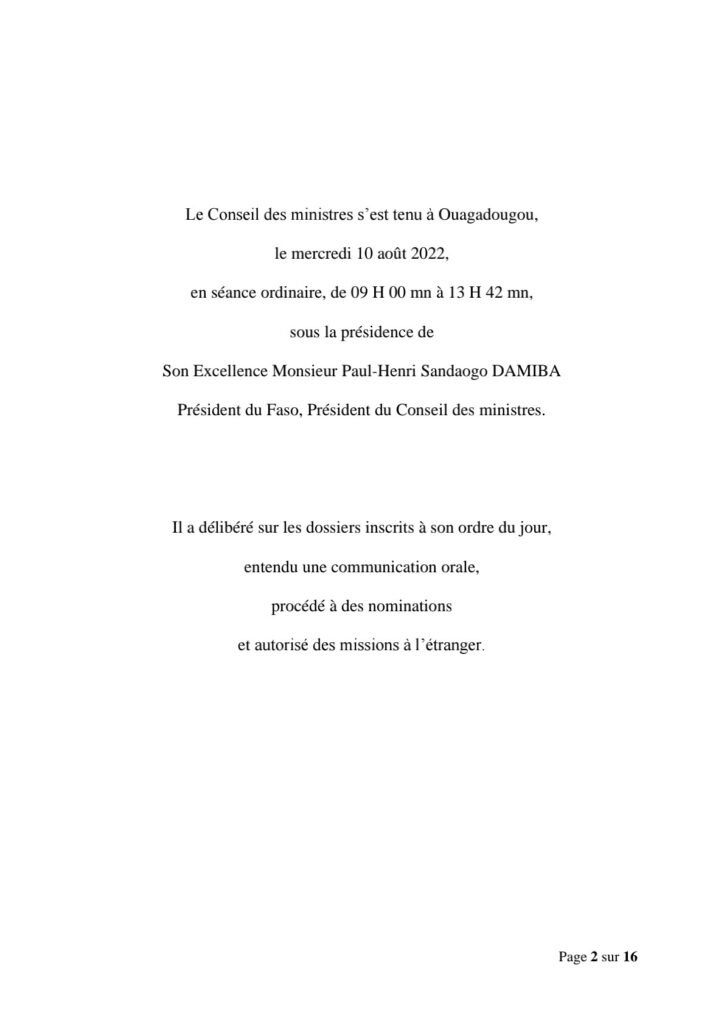 Le Conseil des ministres s’est tenu à Ouagadougou,

le mercredi 10 août 2022,

en séance ordinaire, de 09 H 00 mn à 13 H 42 mn,

sous la présidence de

Son Excellence Monsieur Paul-Henri Sandaogo DAMIBA

Président du Faso, Président du Conseil des ministres.

Il a délibéré sur les dossiers inscrits à son ordre du jour,

entendu une communication orale,

procédé à des nominations

et autorisé des missions à l’étranger.

Page 2 sur 16